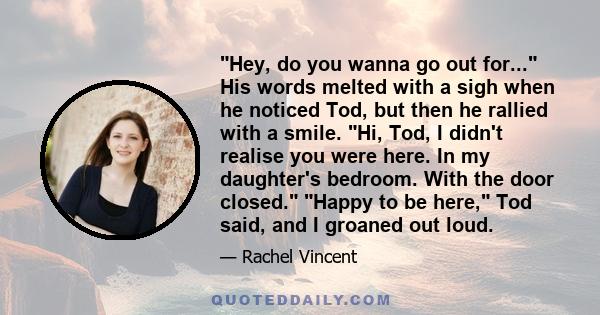 "Hey, do you wanna go out for..." His words melted with a sigh when he noticed Tod, but then he rallied with a smile. "Hi, Tod, I didn't realise you were here. In my daughter's bedroom. With the door closed." "Happy to be here," Tod said, and I groaned out loud.

— Rachel Vincent

QUOTEDDAILY.COM